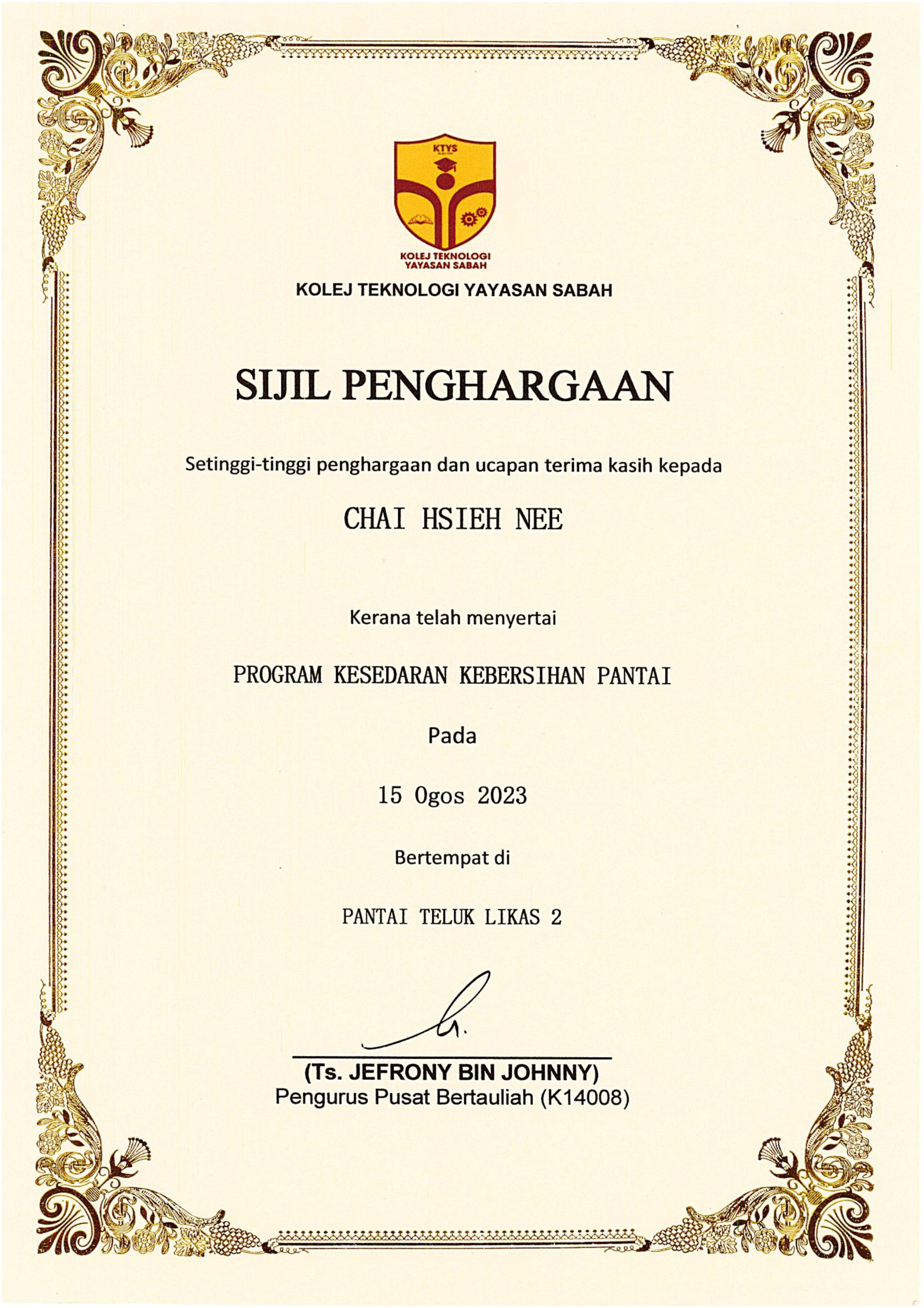 KTYS

KOLEJ TEKNOLOGI YAYASAN SABAH

KOLEJ TEKNOLOGI YAYASAN SABAH

SIJIL PENGHARGAAN

Setinggi-tinggi penghargaan dan ucapan terima kasih kepada

CHAI HSIEH NEE

Kerana telah menyertai

PROGRAM KESEDARAN KEBERSIHAN PANTAI

Pada

15 Ogos 2023

Bertempat di

PANTAI TELUK LIKAS 2

(Ts. JEFRONY BIN JOHNNY)
Pengurus Pusat Bertauliah (K14008)